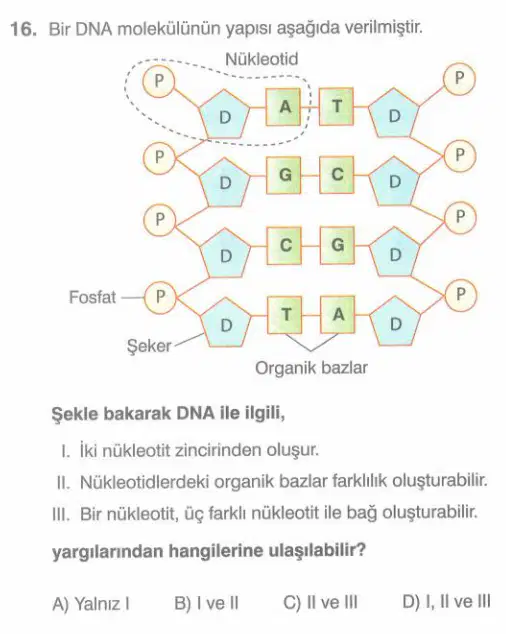 16. Bir DNA molekülünün yapısı aşağıda verilmiştir.

Nükleotid

P

D

A

T

D

P

P

D

G

C

D

P

P

D

C

G

D

P

Fosfat

P

D

T

A

D

P

Şeker

Organik bazlar

Şekle bakarak DNA ile ilgili,

I. İki nükleotit zincirinden oluşur.

II. Nükleotidlerdeki organik bazlar farklılık oluşturabilir.

III. Bir nükleotit, üç farklı nükleotit ile bağ oluşturabilir.

yargılarından hangilerine ulaşılabilir?

A) Yalnız I B) I ve II C) II ve III D) I, II ve III